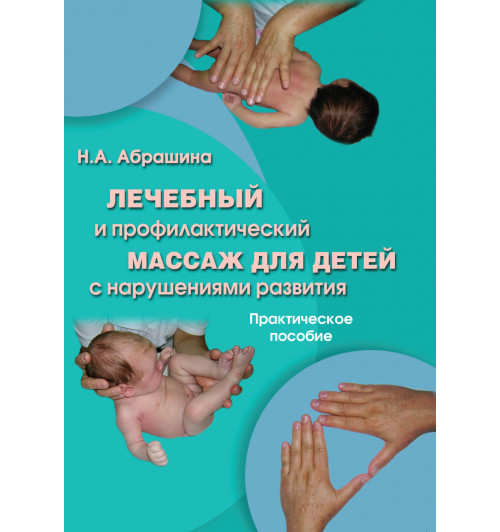 Н.А. Абрашина

ЛЕЧЕБНЫЙ
и профилактический
МАССАЖ ДЛЯ ДЕТЕЙ
с нарушениями развития

Практическое
пособие